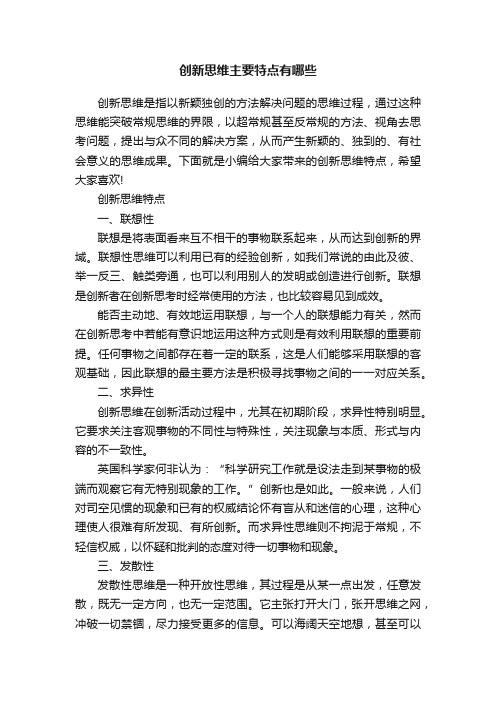 创新思维主要特点有哪些

创新思维是指以新颖独创的方法解决问题的思维过程，通过这种思维能突破常规思维的界限，以超常规甚至反常规的方法、视角去思考问题，提出与众不同的解决方案，从而产生新颖的、独到的、有社会意义的思维成果。下面就是小编给大家带来的创新思维特点，希望大家喜欢!

创新思维特点

一、联想性

联想是将表面看来互不相干的事物联系起来，从而达到创新的界域。联想性思维可以利用已有的经验创新，如我们常说的由此及彼、举一反三、触类旁通，也可以利用别人的发明或创造进行创新。联想是创新者在创新思考时经常使用的方法，也比较容易见到成效。

能否主动地、有效地运用联想，与一个人的联想能力有关，然而在创新思考中若能有意识地运用这种方式则是有效利用联想的重要前提。任何事物之间都存在着一定的联系，这是人们能够采用联想的客观基础，因此联想的最主要方法是积极寻找事物之间的一一对应关系。

二、求异性

创新思维在创新活动过程中，尤其在初期阶段，求异性特别明显。它要求关注客观事物的不同性与特殊性，关注现象与本质、形式与内容的不一致性。

英国科学家何非认为：“科学研究工作就是设法走到某事物的极端而观察它有无特别现象的工作。”创新也是如此。一般来说，人们对司空见惯的现象和已有的权威结论怀有盲从和迷信的心理，这种心理使人很难有所发现、有所创新。而求异性思维则不拘泥于常规，不轻信权威，以怀疑和批判的态度对待一切事物和现象。

三、发散性

发散性思维是一种开放性思维，其过程是从某一点出发，任意发散，既无一定方向，也无一定范围。它主张打开大门，张开思维之网，冲破一切禁锢，尽力接受更多的信息。可以海阔天空地想，甚至可以